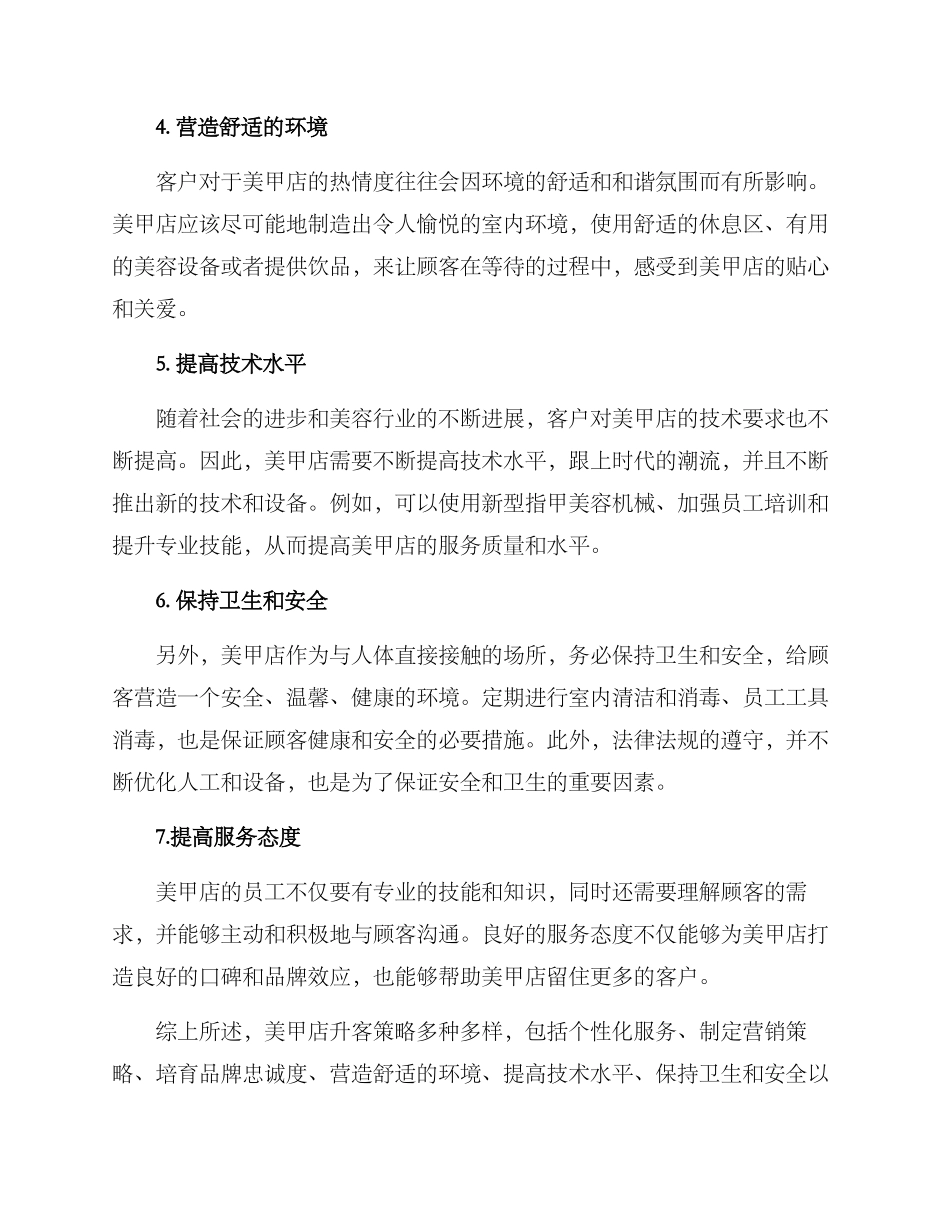 4. 营造舒适的环境

客户对于美甲店的热情度往往会因环境的舒适和和谐氛围而有所影响。美甲店应该尽可能地制造出令人愉悦的室内环境，使用舒适的休息区、有用的美容设备或者提供饮品，来让顾客在等待的过程中，感受到美甲店的贴心和关爱。

5. 提高技术水平

随着社会的进步和美容行业的不断进展，客户对美甲店的技术要求也不断提高。因此，美甲店需要不断提高技术水平，跟上时代的潮流，并且不断推出新的技术和设备。例如，可以使用新型指甲美容机械、加强员工培训和提升专业技能，从而提高美甲店的服务质量和水平。

6. 保持卫生和安全

另外，美甲店作为与人体直接接触的场所，务必保持卫生和安全，给顾客营造一个安全、温馨、健康的环境。定期进行室内清洁和消毒、员工工具消毒，也是保证顾客健康和安全的必要措施。此外，法律法规的遵守，并不断优化人工和设备，也是为了保证安全和卫生的重要因素。

7.提高服务态度

美甲店的员工不仅要有专业的技能和知识，同时还需要理解顾客的需求，并能够主动和积极地与顾客沟通。良好的服务态度不仅能够为美甲店打造良好的口碑和品牌效应，也能够帮助美甲店留住更多的客户。

综上所述，美甲店升客策略多种多样，包括个性化服务、制定营销策略、培育品牌忠诚度、营造舒适的环境、提高技术水平、保持卫生和安全以